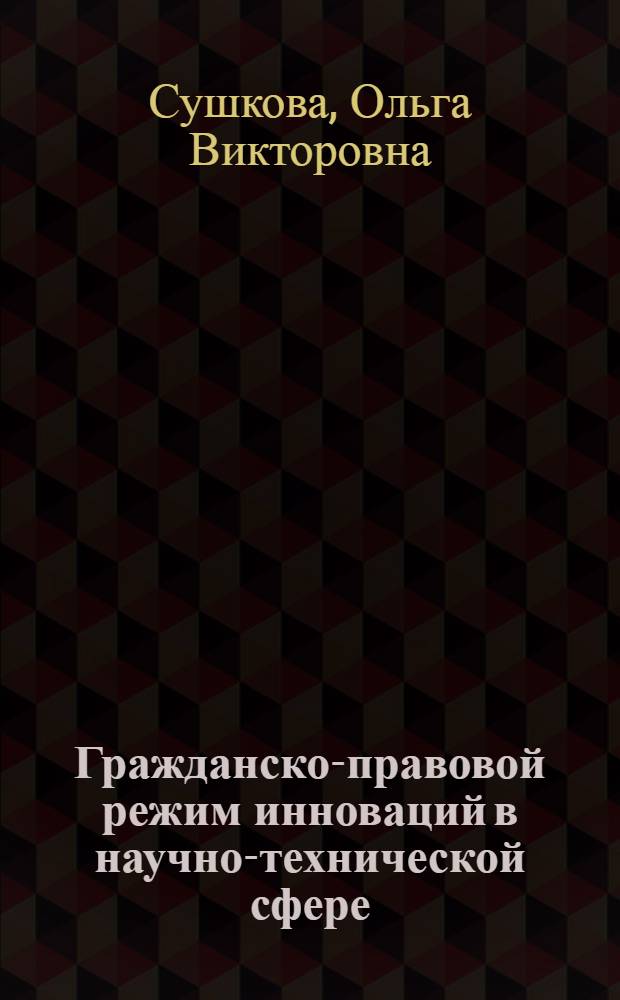 Сушкова, Ольга Викторовна

Гражданско-правовой режим инноваций в научно-технической сфере